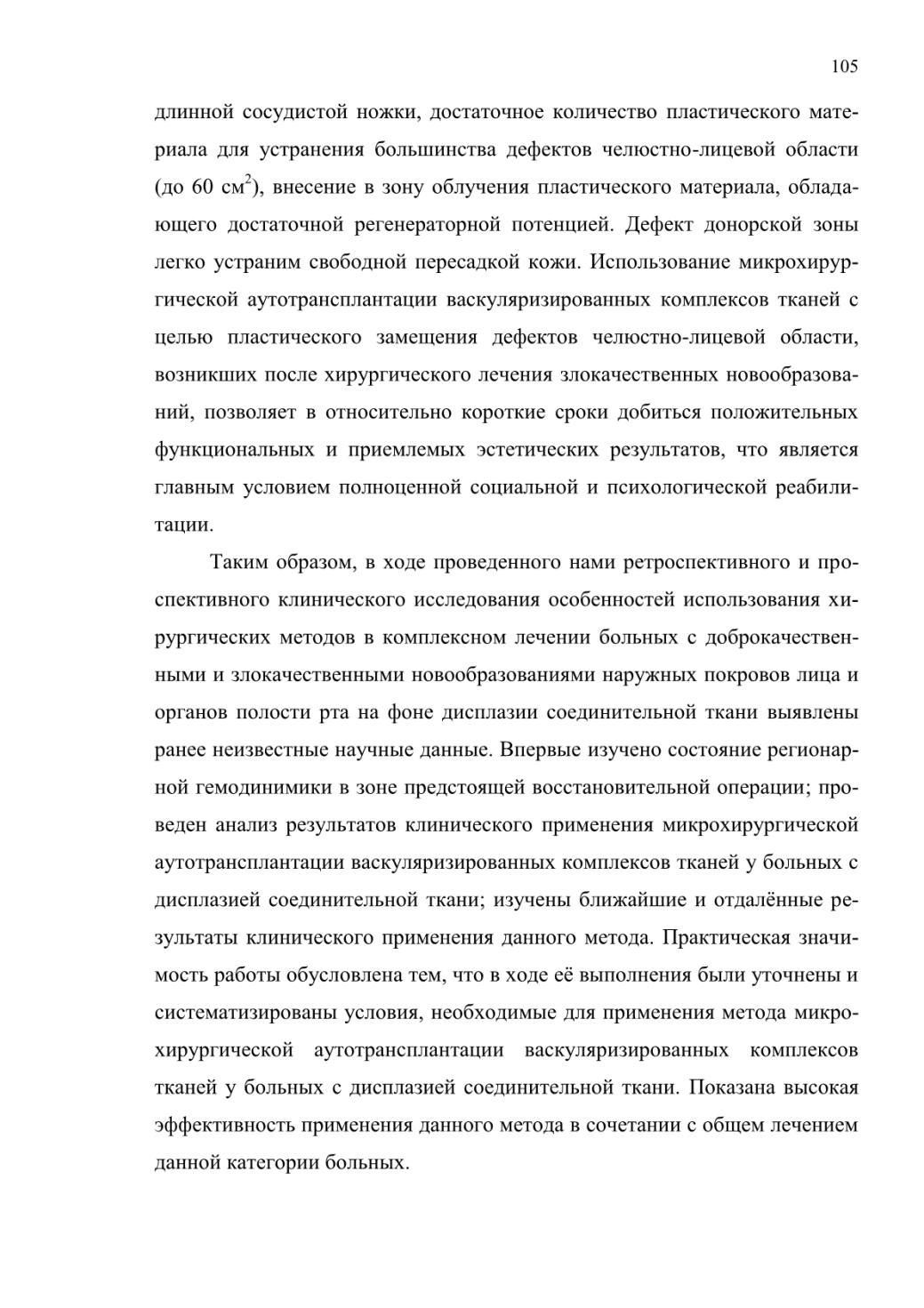 105

длинной сосудистой ножки, достаточное количество пластического материала для устранения большинства дефектов челюстно-лицевой области (до 60 см$^2$), внесение в зону облучения пластического материала, обладающего достаточной регенераторной потенцией. Дефект донорской зоны легко устраним свободной пересадкой кожи. Использование микрохирургической аутотрансплантации васкуляризированных комплексов тканей с целью пластического замещения дефектов челюстно-лицевой области, возникших после хирургического лечения злокачественных новообразований, позволяет в относительно короткие сроки добиться положительных функциональных и приемлемых эстетических результатов, что является главным условием полноценной социальной и психологической реабилитации.

Таким образом, в ходе проведенного нами ретроспективного и проспективного клинического исследования особенностей использования хирургических методов в комплексном лечении больных с доброкачественными и злокачественными новообразованиями наружных покровов лица и органов полости рта на фоне дисплазии соединительной ткани выявлены ранее неизвестные научные данные. Впервые изучено состояние регионарной гемодинимики в зоне предстоящей восстановительной операции; проведен анализ результатов клинического применения микрохирургической аутотрансплантации васкуляризированных комплексов тканей у больных с дисплазией соединительной ткани; изучены ближайшие и отдалённые результаты клинического применения данного метода. Практическая значимость работы обусловлена тем, что в ходе её выполнения были уточнены и систематизированы условия, необходимые для применения метода микрохирургической аутотрансплантации васкуляризированных комплексов тканей у больных с дисплазией соединительной ткани. Показана высокая эффективность применения данного метода в сочетании с общем лечением данной категории больных.